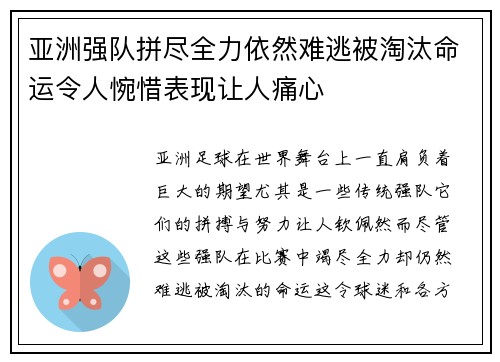 亚洲强队拼尽全力依然难逃被淘汰命运令人惋惜表现让人痛心

亚洲足球在世界舞台上一直肩负着巨大的期望尤其是一些传统强队它们的拼搏与努力让人钦佩然而尽管这些强队在比赛中竭尽全力却仍然难逃被淘汰的命运这令球迷和各方